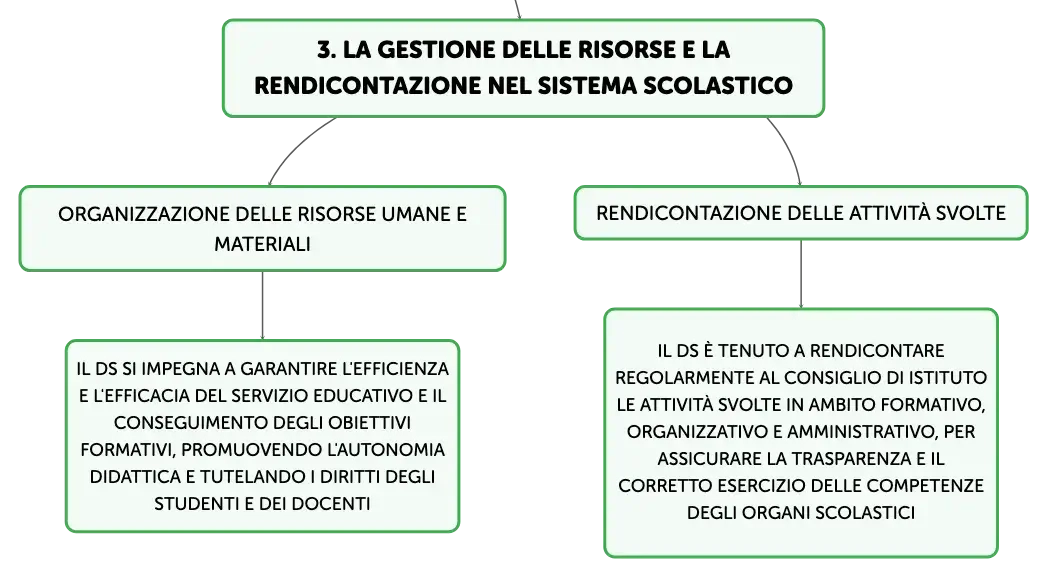 3. LA GESTIONE DELLE RISORSE E LA RENDICONTAZIONE NEL SISTEMA SCOLASTICO

ORGANIZZAZIONE DELLE RISORSE UMANE E MATERIALI

IL DS SI IMPEGNA A GARANTIRE L'EFFICIENZA E L'EFFICACIA DEL SERVIZIO EDUCATIVO E IL CONSEGUIMENTO DEGLI OBIETTIVI FORMATIVI, PROMUOVENDO L'AUTONOMIA DIDATTICA E TUTELANDO I DIRITTI DEGLI STUDENTI E DEI DOCENTI

RENDICONTAZIONE DELLE ATTIVITÀ SVOLTE

IL DS È TENUTO A RENDICONTARE REGOLARMENTE AL CONSIGLIO DI ISTITUTO LE ATTIVITÀ SVOLTE IN AMBITO FORMATIVO, ORGANIZZATIVO E AMMINISTRATIVO, PER ASSICURARE LA TRASPARENZA E IL CORRETTO ESERCIZIO DELLE COMPETENZE DEGLI ORGANI SCOLASTICI